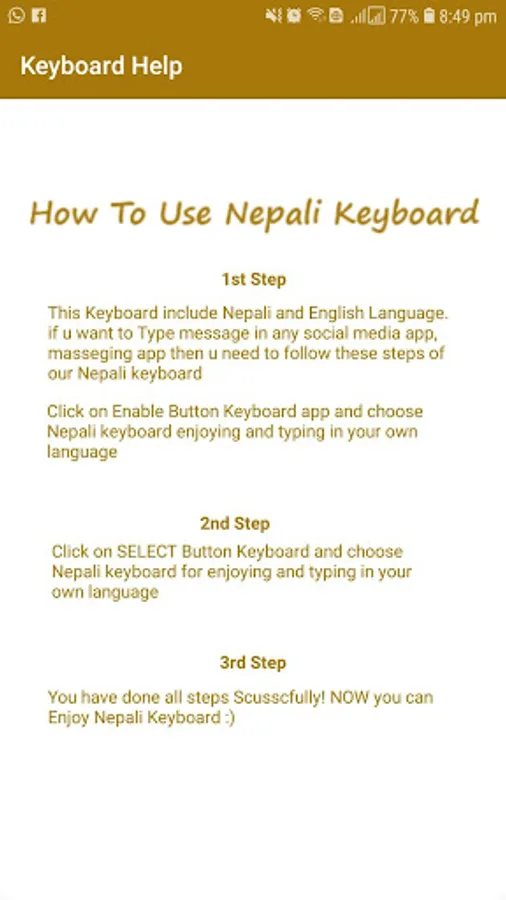 77% 8:49 pm

Keyboard Help

How To Use Nepali Keyboard

1st Step

This Keyboard include Nepali and English Language. if u want to Type message in any social media app, masseging app then u need to follow these steps of our Nepali keyboard

Click on Enable Button Keyboard app and choose Nepali keyboard enjoying and typing in your own language

2nd Step

Click on SELECT Button Keyboard and choose Nepali keyboard for enjoying and typing in your own language

3rd Step

You have done all steps Scusscfully! NOW you can Enjoy Nepali Keyboard :)